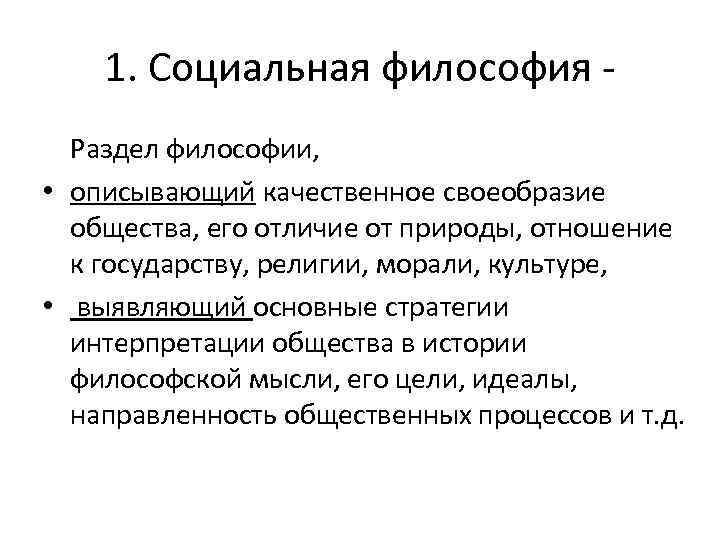 1. Социальная философия -

Раздел философии,

• описывающий качественное своеобразие общества, его отличие от природы, отношение к государству, религии, морали, культуре,

• выявляющий основные стратегии интерпретации общества в истории философской мысли, его цели, идеалы, направленность общественных процессов и т.д.